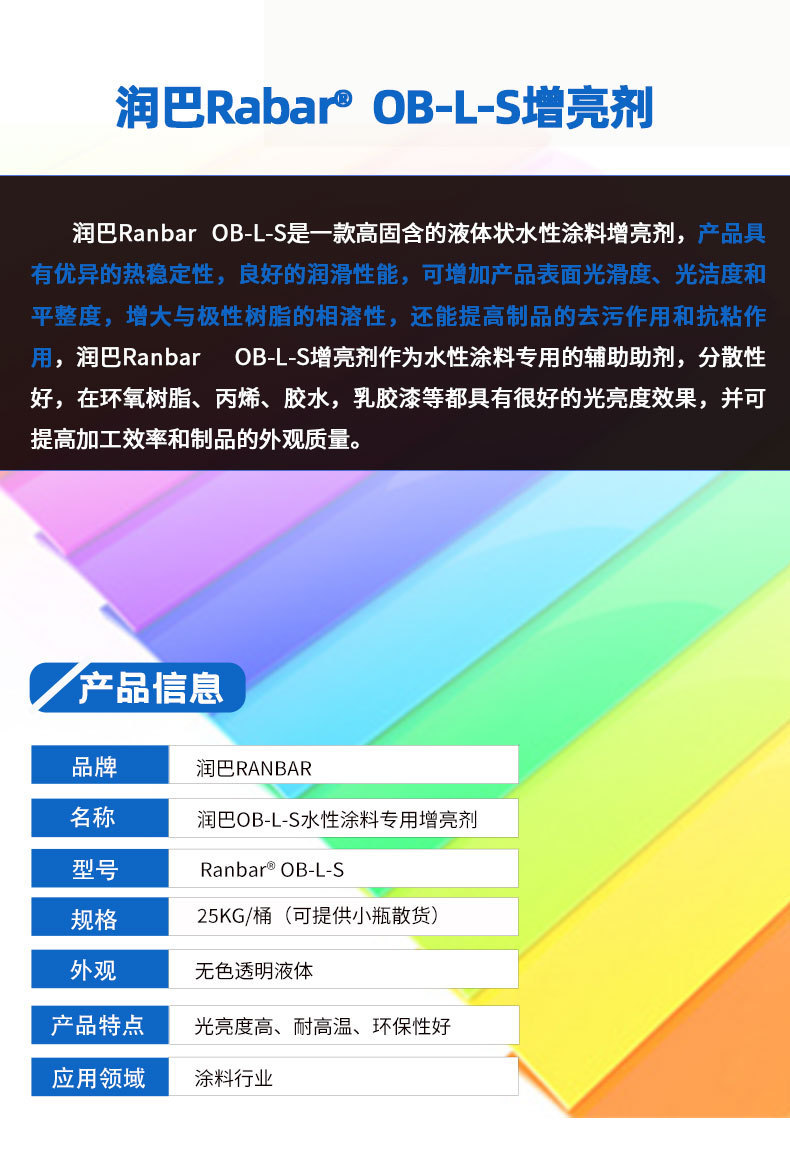 润巴Rabar® OB-L-S增亮剂

润巴Ranbar OB-L-S是一款高固含的液体状水性涂料增亮剂，产品具有优异的热稳定性，良好的润滑性能，可增加产品表面光滑度、光洁度和平整度，增大与极性树脂的相溶性，还能提高制品的去污作用和抗粘作用，润巴Ranbar OB-L-S增亮剂作为水性涂料专用的辅助助剂，分散性好，在环氧树脂、丙烯、胶水，乳胶漆等都具有很好的光亮度效果，并可提高加工效率和制品的外观质量。

产品信息

品牌
润巴RANBAR

名称
润巴OB-L-S水性涂料专用增亮剂

型号
Ranbar® OB-L-S

规格
25KG/桶（可提供小瓶散货）

外观
无色透明液体

产品特点
光亮度高、耐高温、环保性好

应用领域
涂料行业